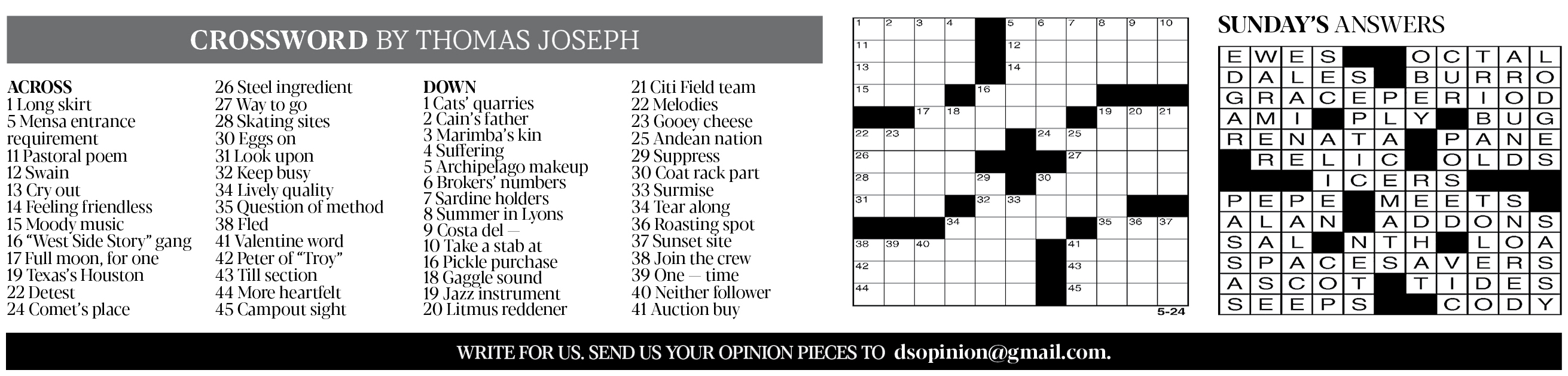 CROSSWORD BY THOMAS JOSEPH

ACROSS
1 Long skirt
5 Mensa entrance requirement
11 Pastoral poem
12 Swain
13 Cry out
14 Feeling friendless
15 Moody music
16 "West Side Story" gang
17 Full moon, for one
19 Texas's Houston
22 Detest
24 Comet's place
26 Steel ingredient
27 Way to go
28 Skating sites
30 Eggs on
31 Look upon
32 Keep busy
34 Lively quality
35 Question of method
38 Fled
41 Valentine word
42 Peter of "Troy"
43 Till section
44 More heartfelt
45 Campout sight

DOWN
1 Cats' quarries
2 Cain's father
3 Marimba's kin
4 Suffering
5 Archipelago makeup
6 Brokers' numbers
7 Sardine holders
8 Summer in Lyons
9 Costa del —
10 Take a stab at
16 Pickle purchase
18 Gaggle sound
19 Jazz instrument
20 Litmus reddener
21 Citi Field team
22 Melodies
23 Gooey cheese
25 Andean nation
29 Suppress
30 Coat rack part
33 Surmise
34 Tear along
36 Roasting spot
37 Sunset site
38 Join the crew
39 One — time
40 Neither follower
41 Auction buy

1 2 3 4 5 6 7 8 9 10 11 12 13 14 15 16 17 18 19 20 21 22 23 24 25 26 27 28 29 30 31 32 33 34 35 36 37 38 39 40 41 42 43 44 45

5-24

SUNDAY'S ANSWERS

EWES OCTAL
DALES BURRO
GRACEPERIOD
AMI PLY BUG
RENATA PANE
RELIC OLDS
ICERS
PEPE MEETS
ALAN ADDONS
SAL NTH LOA
SPACESAVERS
ASCOT TIDES
SEEPS CODY

WRITE FOR US. SEND US YOUR OPINION PIECES TO dsopinion@gmail.com.